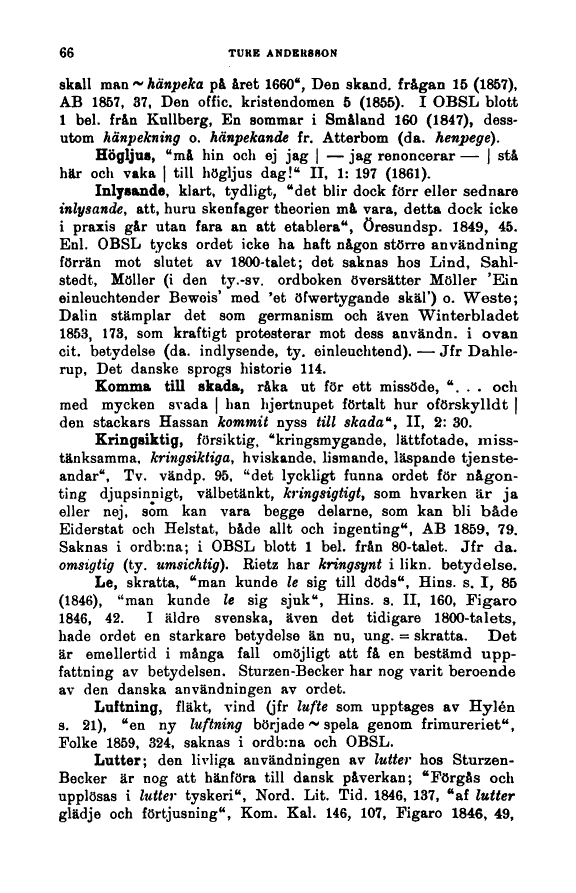 66 TURE ANDERSSON

skall man ~ hänpeka på året 1660", Den skand. frågan 15 (1857), AB 1857, 37, Den offic. kristendomen 5 (1855). I OBSL blott 1 bel. från Kullberg, En sommar i Småland 160 (1847), dessutom hänpekning o. hänpekande fr. Atterbom (da. henpege).

Högljus, "må hin och ej jag | — jag renoncerar — | stå här och vaka | till högljus dag!" II, 1: 197 (1861).

Inlysande, klart, tydligt, "det blir dock förr eller sednare inlysande, att, huru skenfager theorien må vara, detta dock icke i praxis går utan fara an att etablera", Öresundsp. 1849, 45. Enl. OBSL tycks ordet icke ha haft någon större användning förrän mot slutet av 1800-talet; det saknas hos Lind, Sahlstedt, Möller (i den ty.-sv. ordboken översätter Möller 'Ein einleuchtender Beweis' med 'et öfwertygande skäl') o. Weste; Dalin stämplar det som germanism och även Winterbladet 1853, 173, som kraftigt protesterar mot dess användn. i ovan cit. betydelse (da. indlysende, ty. einleuchtend). — Jfr Dahlerup, Det danske sprogs historie 114.

Komma till skada, råka ut för ett missöde, ". . . och med mycken svada | han hjertnupet förtalt hur oförskylldt | den stackars Hassan kommit nyss till skada", II, 2: 30.

Kringsiktig, försiktig, "kringsmygande, lättfotade, misstänksamma, kringsiktiga, hviskande, lismande, läspande tjensteandar", Tv. vändp. 95, "det lyckligt funna ordet för någonting djupsinnigt, välbetänkt, kringsigtigt, som hvarken är ja eller nej, som kan vara begge delarne, som kan bli både Eiderstat och Helstat, både allt och ingenting", AB 1859, 79. Saknas i ordb:na; i OBSL blott 1 bel. från 80-talet. Jfr da. omsigtig (ty. umsichtig). Rietz har kringsynt i likn. betydelse.

Le, skratta, "man kunde le sig till döds", Hins. s. I, 85 (1846), "man kunde le sig sjuk", Hins. s. II, 160, Figaro 1846, 42. I äldre svenska, även det tidigare 1800-talets, hade ordet en starkare betydelse än nu, ung. = skratta. Det är emellertid i många fall omöjligt att få en bestämd uppfattning av betydelsen. Sturzen-Becker har nog varit beroende av den danska användningen av ordet.

Luftning, fläkt, vind (jfr lufte som upptages av Hylén s. 21), "en ny luftning började ~ spela genom frimureriet", Folke 1859, 324, saknas i ordb:na och OBSL.

Lutter; den livliga användningen av lutter hos Sturzen-Becker är nog att hänföra till dansk påverkan; "Förgås och upplösas i lutter tyskeri", Nord. Lit. Tid. 1846, 137, "af lutter glädje och förtjusning", Kom. Kal. 146, 107, Figaro 1846, 49,